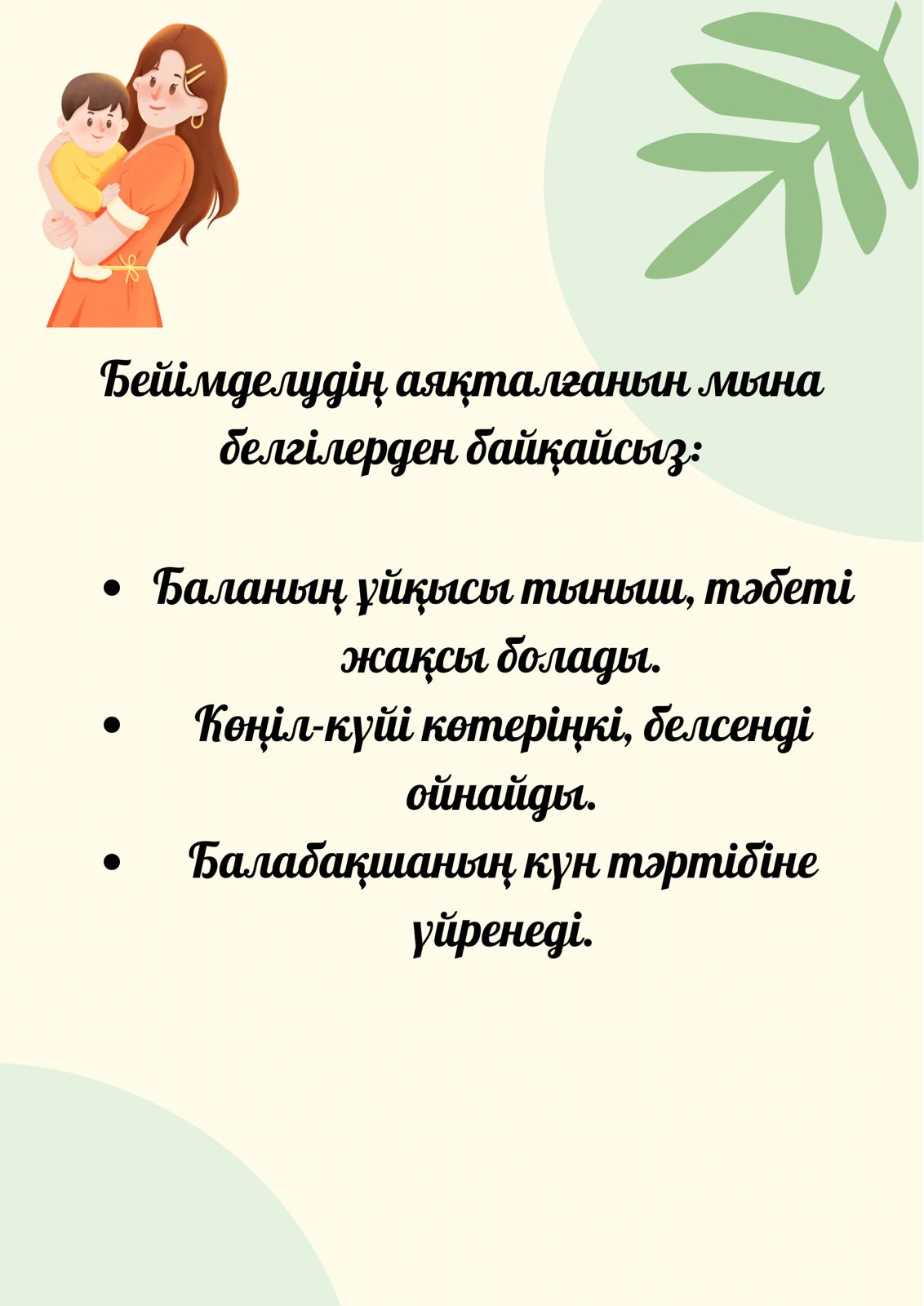 Бейімделудің аяқталғанын мына белгілерден байқайсыз:

• Баланың ұйқысы тыныш, тәбеті жақсы болады.
• Көңіл-күйі көтеріңкі, белсенді ойнайды.
• Балабақшаның күн тәртібіне үйренеді.